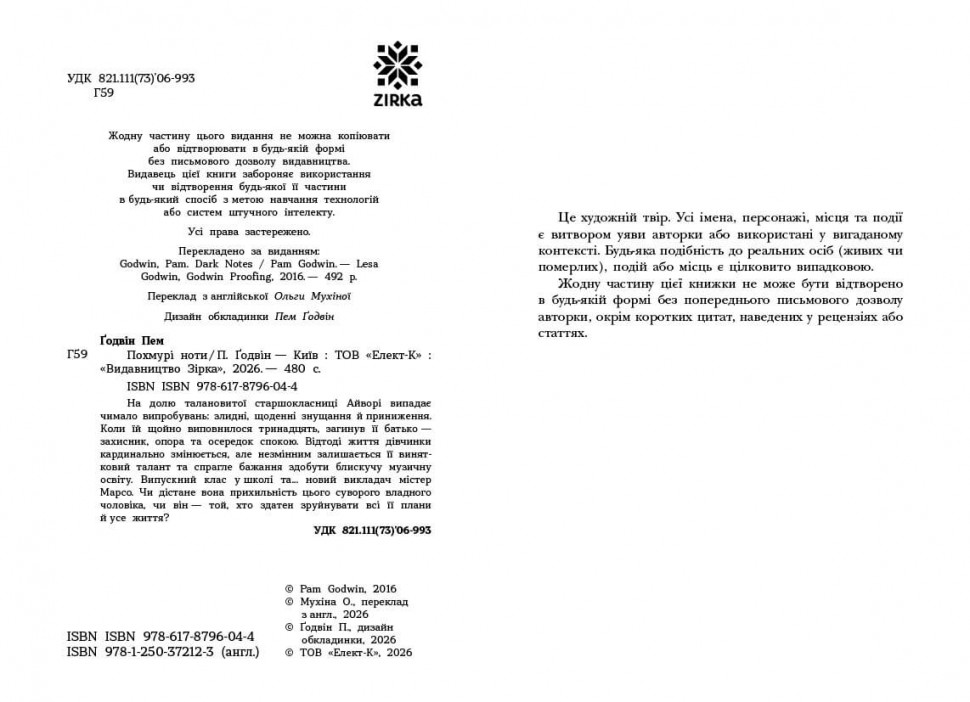 УДК 821.111(73)'06-993
Г59

ZIRKA

Жодну частину цього видання не можна копіювати або відтворювати в будь-якій формі без письмового дозволу видавництва. Видавець цієї книги забороняє використання чи відтворення будь-якої її частини в будь-який спосіб з метою навчання технологій або систем штучного інтелекту.

Усі права застережено.

Перекладено за виданням:
Godwin, Pam. Dark Notes / Pam Godwin.— Lesa Godwin, Godwin Proofing, 2016.— 492 p.

Переклад з англійської Ольги Мухіної

Дизайн обкладинки Пем Ґодвін

Ґодвін Пем
Г59 Похмурі ноти / П. Ґодвін — Київ : ТОВ «Елект-К» : «Видавництво Зірка», 2026.— 480 с.

ISBN ISBN 978-617-8796-04-4

На долю талановитої старшокласниці Айворі випадає чимало випробувань: злидні, щоденні знущання й приниження. Коли їй щойно виповнилося тринадцять, загинув її батько — захисник, опора та осередок спокою. Відтоді життя дівчинки кардинально змінюється, але незмінним залишається її винятковий талант та спрагле бажання здобути блискучу музичну освіту. Випускний клас у школі та... новий викладач містер Марсо. Чи дістане вона прихильність цього суворого владного чоловіка, чи він — той, хто здатен зруйнувати всі її плани й усе життя?

УДК 821.111(73)'06-993

© Pam Godwin, 2016
© Мухіна О., переклад з англ., 2026
© Ґодвін П., дизайн обкладинки, 2026
© ТОВ «Елект-К», 2026

ISBN ISBN 978-617-8796-04-4
ISBN 978-1-250-37212-3 (англ.)

Це художній твір. Усі імена, персонажі, місця та події є витвором уяви авторки або використані у вигаданому контексті. Будь-яка подібність до реальних осіб (живих чи померлих), подій або місць є цілковито випадковою.

Жодну частину цієї книжки не може бути відтворено в будь-якій формі без попереднього письмового дозволу авторки, окрім коротких цитат, наведених у рецензіях або статтях.